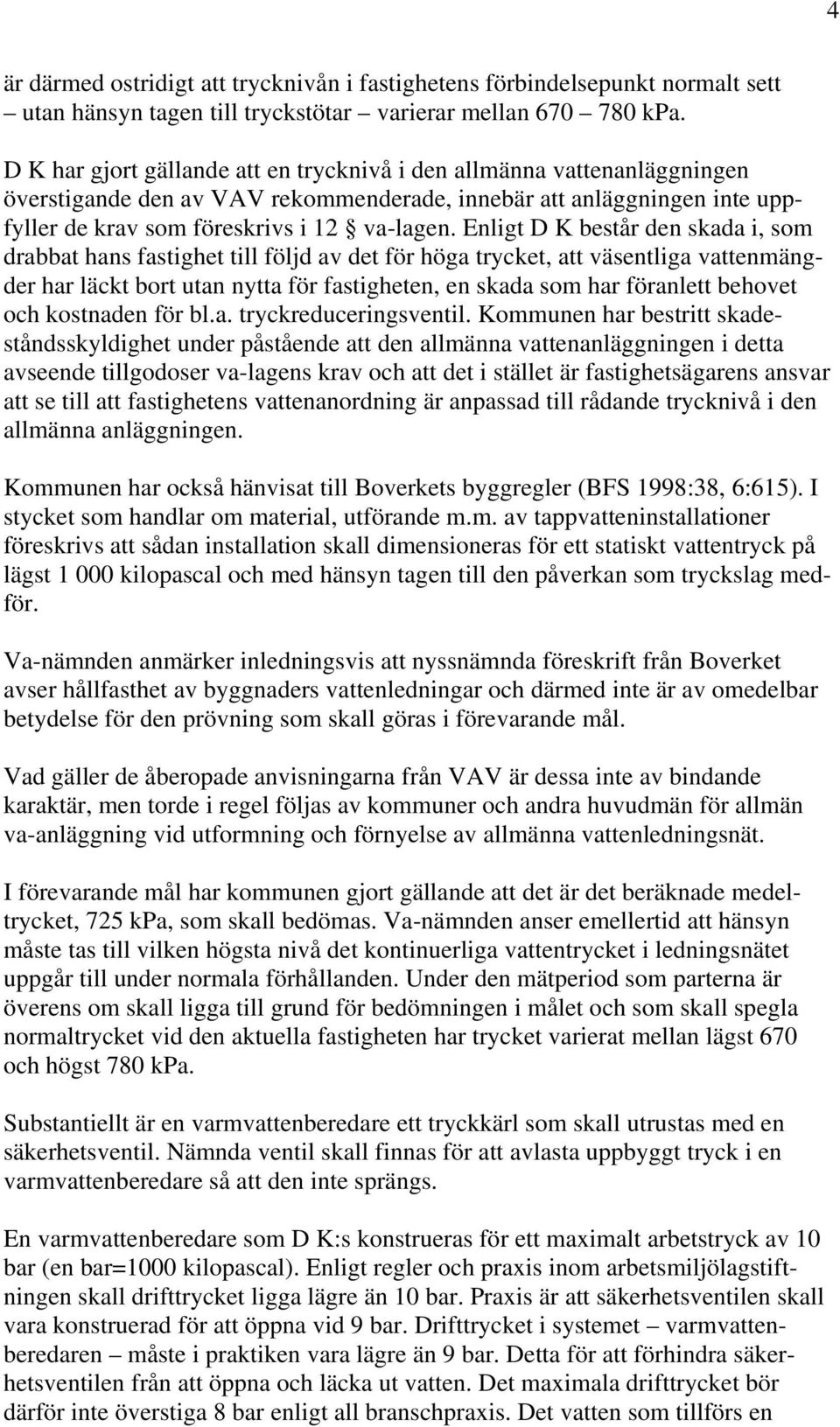 4

är därmed ostridigt att trycknivån i fastighetens förbindelsepunkt normalt sett – utan hänsyn tagen till tryckstötar – varierar mellan 670 – 780 kPa.

D K har gjort gällande att en trycknivå i den allmänna vattenanläggningen överstigande den av VAV rekommenderade, innebär att anläggningen inte uppfyller de krav som föreskrivs i 12 § va-lagen. Enligt D K består den skada i, som drabbat hans fastighet till följd av det för höga trycket, att väsentliga vattenmängder har läckt bort utan nytta för fastigheten, en skada som har föranlett behovet och kostnaden för bl.a. tryckreduceringsventil. Kommunen har bestritt skadeståndsskyldighet under påstående att den allmänna vattenanläggningen i detta avseende tillgodoser va-lagens krav och att det i stället är fastighetsägarens ansvar att se till att fastighetens vattenanordning är anpassad till rådande trycknivå i den allmänna anläggningen.

Kommunen har också hänvisat till Boverkets byggregler (BFS 1998:38, 6:615). I stycket som handlar om material, utförande m.m. av tappvatteninstallationer föreskrivs att sådan installation skall dimensioneras för ett statiskt vattentryck på lägst 1 000 kilopascal och med hänsyn tagen till den påverkan som tryckslag medför.

Va-nämnden anmärker inledningsvis att nyssnämnda föreskrift från Boverket avser hållfasthet av byggnaders vattenledningar och därmed inte är av omedelbar betydelse för den prövning som skall göras i förevarande mål.

Vad gäller de åberopade anvisningarna från VAV är dessa inte av bindande karaktär, men torde i regel följas av kommuner och andra huvudmän för allmän va-anläggning vid utformning och förnyelse av allmänna vattenledningsnät.

I förevarande mål har kommunen gjort gällande att det är det beräknade medeltrycket, 725 kPa, som skall bedömas. Va-nämnden anser emellertid att hänsyn måste tas till vilken högsta nivå det kontinuerliga vattentrycket i ledningsnätet uppgår till under normala förhållanden. Under den mätperiod som parterna är överens om skall ligga till grund för bedömningen i målet och som skall spegla normaltrycket vid den aktuella fastigheten har trycket varierat mellan lägst 670 och högst 780 kPa.

Substantiellt är en varmvattenberedare ett tryckkärl som skall utrustas med en säkerhetsventil. Nämnda ventil skall finnas för att avlasta uppbyggt tryck i en varmvattenberedare så att den inte sprängs.

En varmvattenberedare som D K:s konstrueras för ett maximalt arbetstryck av 10 bar (en bar=1000 kilopascal). Enligt regler och praxis inom arbetsmiljölagstiftningen skall drifttrycket ligga lägre än 10 bar. Praxis är att säkerhetsventilen skall vara konstruerad för att öppna vid 9 bar. Drifttrycket i systemet – varmvattenberedaren – måste i praktiken vara lägre än 9 bar. Detta för att förhindra säkerhetsventilen från att öppna och läcka ut vatten. Det maximala drifttrycket bör därför inte överstiga 8 bar enligt all branschpraxis. Det vatten som tillförs en